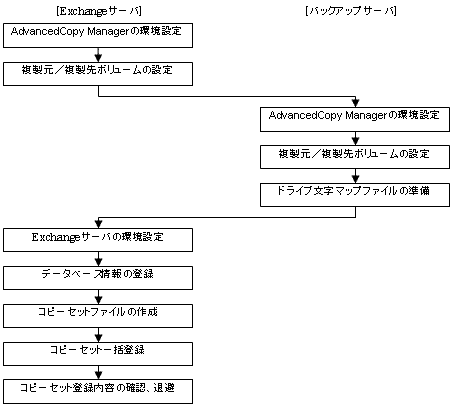 [Exchangeサーバ]

[バックアップサーバ]

AdvancedCopy Managerの環境設定

複製元／複製先ボリュームの設定

AdvancedCopy Managerの環境設定

複製元／複製先ボリュームの設定

ドライブ文字マップファイルの準備

Exchangeサーバの環境設定

データベース情報の登録

コピーセットファイルの作成

コピーセット一括登録

コピーセット登録内容の確認、退避